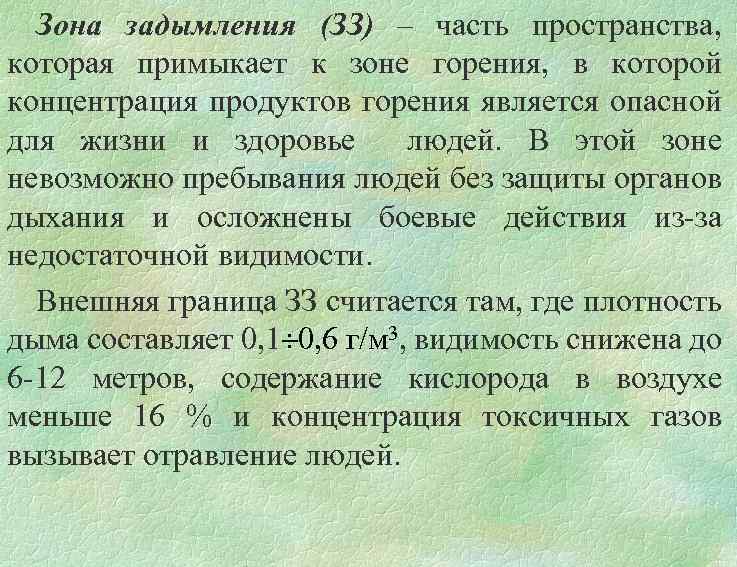 Зона задымления (ЗЗ) – часть пространства, которая примыкает к зоне горения, в которой концентрация продуктов горения является опасной для жизни и здоровье людей. В этой зоне невозможно пребывания людей без защиты органов дыхания и осложнены боевые действия из-за недостаточной видимости.

Внешняя граница ЗЗ считается там, где плотность дыма составляет $0,1 \div 0,6$ г/м$^3$, видимость снижена до 6-12 метров, содержание кислорода в воздухе меньше 16 % и концентрация токсичных газов вызывает отравление людей.